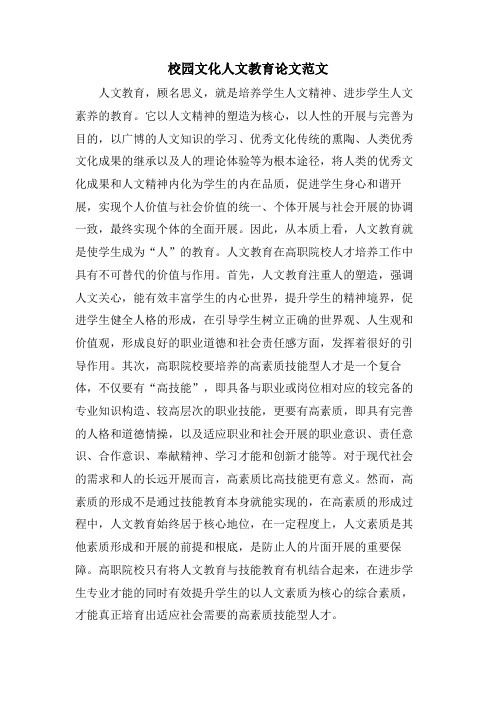 校园文化人文教育论文范文

人文教育，顾名思义，就是培养学生人文精神、进步学生人文素养的教育。它以人文精神的塑造为核心，以人性的开展与完善为目的，以广博的人文知识的学习、优秀文化传统的熏陶、人类优秀文化成果的继承以及人的理论体验等为根本途径，将人类的优秀文化成果和人文精神内化为学生的内在品质，促进学生身心和谐开展，实现个人价值与社会价值的统一、个体开展与社会开展的协调一致，最终实现个体的全面开展。因此，从本质上看，人文教育就是使学生成为“人”的教育。人文教育在高职院校人才培养工作中具有不可替代的价值与作用。首先，人文教育注重人的塑造，强调人文关心，能有效丰富学生的内心世界，提升学生的精神境界，促进学生健全人格的形成，在引导学生树立正确的世界观、人生观和价值观，形成良好的职业道德和社会责任感方面，发挥着很好的引导作用。其次，高职院校要培养的高素质技能型人才是一个复合体，不仅要有“高技能”，即具备与职业或岗位相对应的较完备的专业知识构造、较高层次的职业技能，更要有高素质，即具有完善的人格和道德情操，以及适应职业和社会开展的职业意识、责任意识、合作意识、奉献精神、学习才能和创新才能等。对于现代社会的需求和人的长远开展而言，高素质比高技能更有意义。然而，高素质的形成不是通过技能教育本身就能实现的，在高素质的形成过程中，人文教育始终居于核心地位，在一定程度上，人文素质是其他素质形成和开展的前提和根底，是防止人的片面开展的重要保障。高职院校只有将人文教育与技能教育有机结合起来，在进步学生专业才能的同时有效提升学生的以人文素质为核心的综合素质，才能真正培育出适应社会需要的高素质技能型人才。